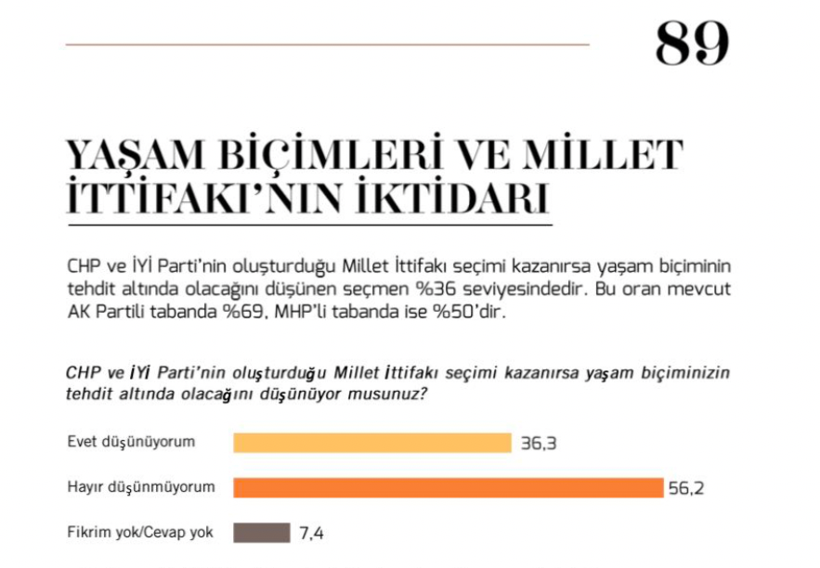 89

YAŞAM BİÇİMLERİ VE MİLLET İTTİFAKI'NIN İKTİDARI

CHP ve İYİ Parti'nin oluşturduğu Millet İttifakı seçimi kazanırsa yaşam biçiminin tehdit altında olacağını düşünen seçmen %36 seviyesindedir. Bu oran mevcut AK Partili tabanda %69, MHP'li tabanda ise %50'dir.

CHP ve İYİ Parti'nin oluşturduğu Millet İttifakı seçimi kazanırsa yaşam biçiminizin tehdit altında olacağını düşünüyor musunuz?

Evet düşünüyorum 36,3

Hayır düşünmüyorum 56,2

Fikrim yok/Cevap yok 7,4